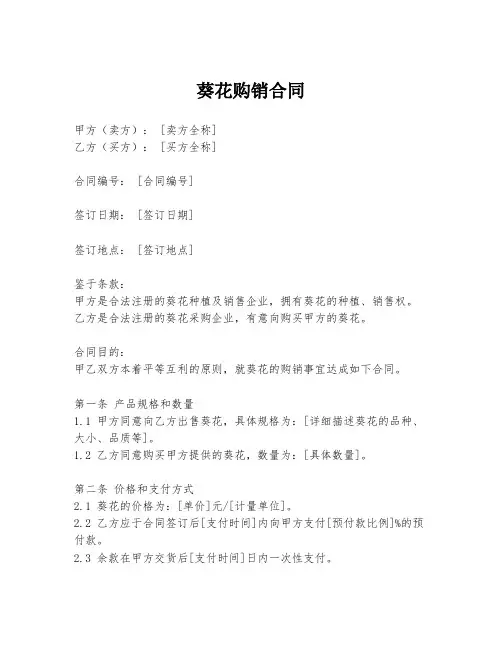 葵花购销合同

甲方（卖方）：［卖方全称］
乙方（买方）：［买方全称］

合同编号：［合同编号］

签订日期：［签订日期］

签订地点：［签订地点］

鉴于条款：
甲方是合法注册的葵花种植及销售企业，拥有葵花的种植、销售权。
乙方是合法注册的葵花采购企业，有意向购买甲方的葵花。

合同目的：
甲乙双方本着平等互利的原则，就葵花的购销事宜达成如下合同。

第一条 产品规格和数量
1.1 甲方同意向乙方出售葵花，具体规格为：[详细描述葵花的品种、大小、品质等]。
1.2 乙方同意购买甲方提供的葵花，数量为：[具体数量]。

第二条 价格和支付方式
2.1 葵花的价格为：[单价]元/[计量单位]。
2.2 乙方应于合同签订后[支付时间]内向甲方支付[预付款比例]%的预付款。
2.3 余款在甲方交货后[支付时间]日内一次性支付。